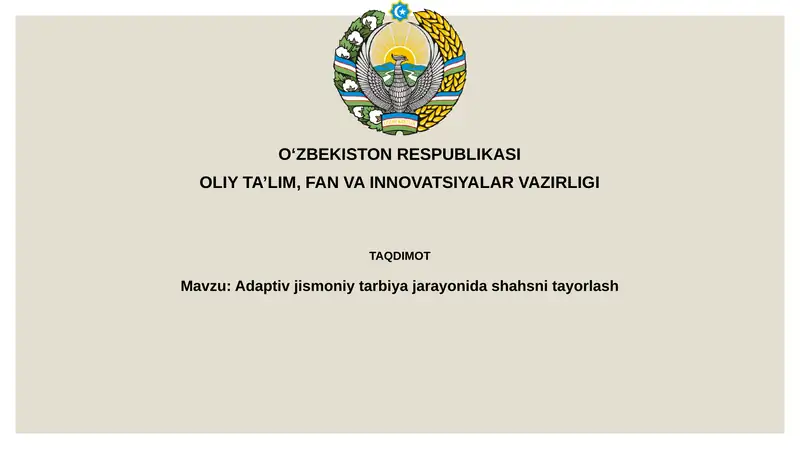 O‘ZBEKISTON RESPUBLIKASI
OLIY TA’LIM, FAN VA INNOVATSIYALAR VAZIRLIGI

TAQDIMOT

Mavzu: Adaptiv jismoniy tarbiya jarayonida shahsni tayorlash